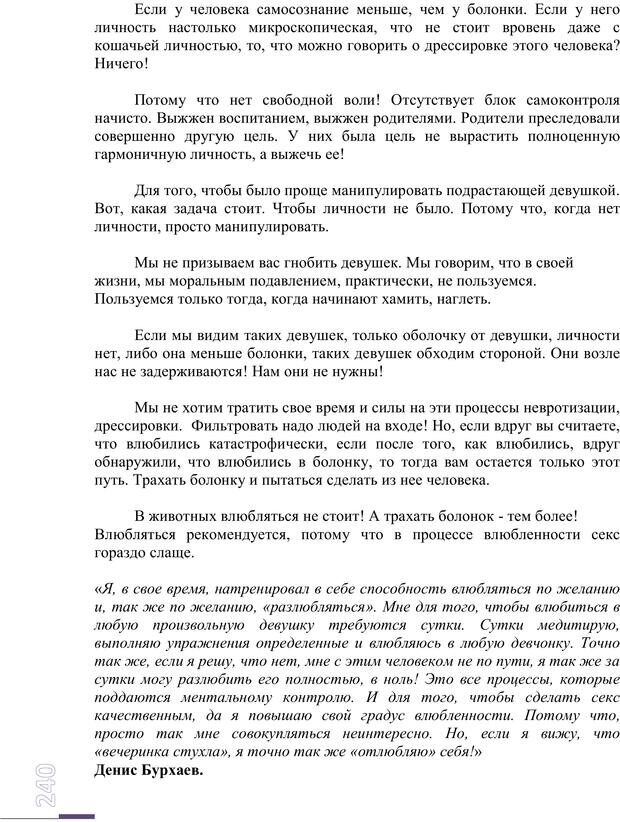 Если у человека самосознание меньше, чем у болонки. Если у него личность настолько микроскопическая, что не стоит вровень даже с кошачьей личностью, то, что можно говорить о дрессировке этого человека? Ничего!

Потому что нет свободной воли! Отсутствует блок самоконтроля начисто. Выжжен воспитанием, выжжен родителями. Родители преследовали совершенно другую цель. У них была цель не вырастить полноценную гармоничную личность, а выжечь ее!

Для того, чтобы было проще манипулировать подрастающей девушкой. Вот, какая задача стоит. Чтобы личности не было. Потому что, когда нет личности, просто манипулировать.

Мы не призываем вас гнобить девушек. Мы говорим, что в своей жизни, мы моральным подавлением, практически, не пользуемся. Пользуемся только тогда, когда начинают хамить, наглеть.

Если мы видим таких девушек, только оболочку от девушки, личности нет, либо она меньше болонки, таких девушек обходим стороной. Они возле нас не задерживаются! Нам они не нужны!

Мы не хотим тратить свое время и силы на эти процессы невротизации, дрессировки. Фильтровать надо людей на входе! Но, если вдруг вы считаете, что влюбились катастрофически, если после того, как влюбились, вдруг обнаружили, что влюбились в болонку, то тогда вам остается только этот путь. Трахать болонку и пытаться сделать из нее человека.

В животных влюбляться не стоит! А трахать болонок - тем более! Влюбляться рекомендуется, потому что в процессе влюбленности секс гораздо слаще.

«Я, в свое время, натренировал в себе способность влюбляться по желанию и, так же по желанию, «разлюбляться». Мне для того, чтобы влюбиться в любую произвольную девушку требуются сутки. Сутки медитирую, выполняю упражнения определенные и влюбляюсь в любую девчонку. Точно так же, если я решу, что нет, мне с этим человеком не по пути, я так же за сутки могу разлюбить его полностью, в ноль! Это все процессы, которые поддаются ментальному контролю. И для того, чтобы сделать секс качественным, да я повышаю свой градус влюбленности. Потому что, просто так мне совокупляться неинтересно. Но, если я вижу, что «вечеринка стухла», я точно так же «отлюбляю» себя!»
Денис Бурхаев.

240